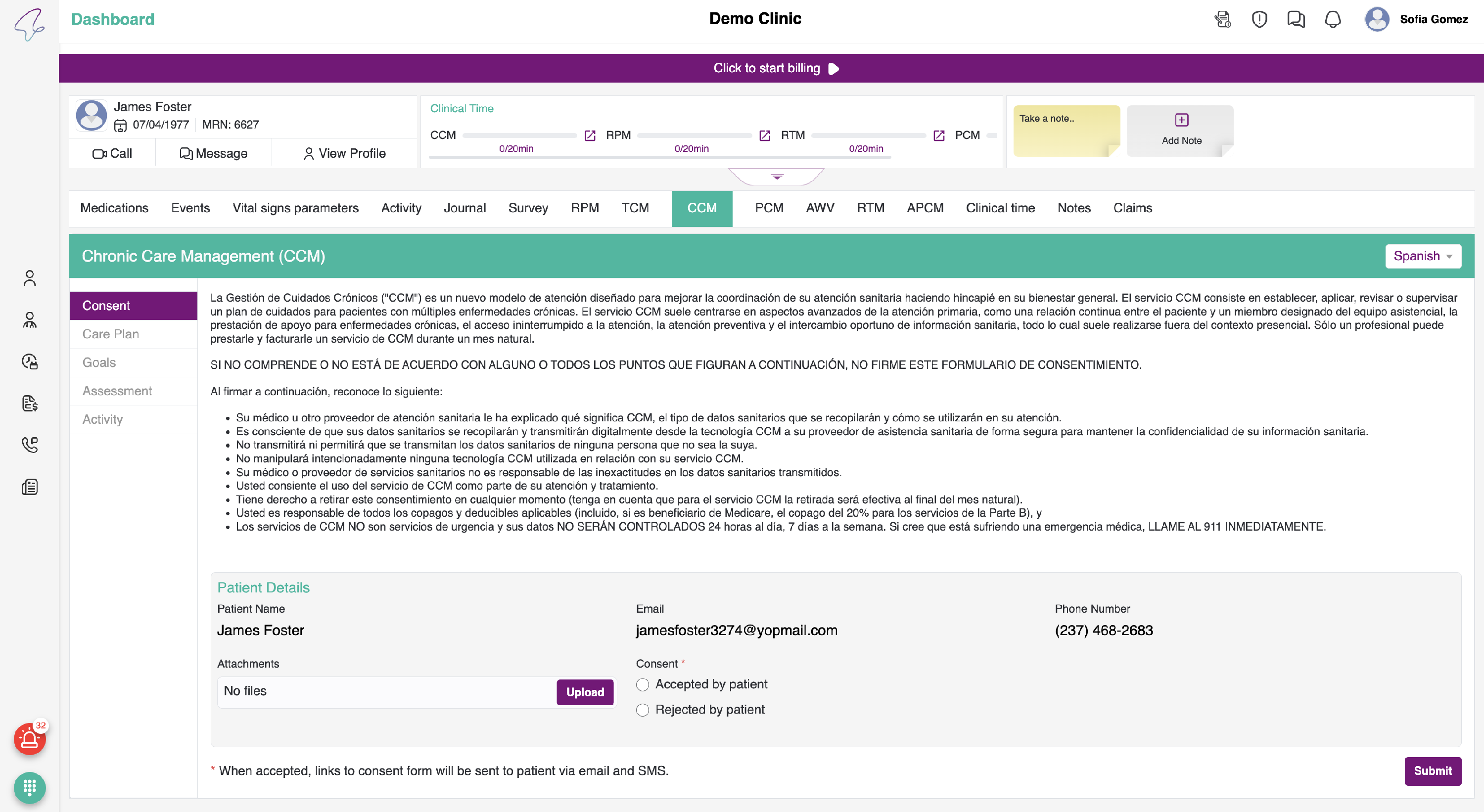 Dashboard

Demo Clinic

Sofia Gomez

Click to start billing

James Foster
07/04/1977 MRN: 6627

Call Message View Profile

Clinical Time

CCM 0/20min RPM 0/20min RTM 0/20min PCM

Take a note..

Add Note

Medications Events Vital signs parameters Activity Journal Survey RPM TCM CCM PCM AWV RTM APCM Clinical time Notes Claims

Chronic Care Management (CCM)

Spanish

Consent
Care Plan
Goals
Assessment
Activity

La Gestión de Cuidados Crónicos ("CCM") es un nuevo modelo de atención diseñado para mejorar la coordinación de su atención sanitaria haciendo hincapié en su bienestar general. El servicio CCM consiste en establecer, aplicar, revisar o supervisar un plan de cuidados para pacientes con múltiples enfermedades crónicas. El servicio CCM suele centrarse en aspectos avanzados de la atención primaria, como una relación continua entre el paciente y un miembro designado del equipo asistencial, la prestación de apoyo para enfermedades crónicas, el acceso ininterrumpido a la atención, la atención preventiva y el intercambio oportuno de información sanitaria, todo lo cual suele realizarse fuera del contexto presencial. Sólo un profesional puede prestarle y facturarle un servicio de CCM durante un mes natural.

SI NO COMPRENDE O NO ESTÁ DE ACUERDO CON ALGUNO O TODOS LOS PUNTOS QUE FIGURAN A CONTINUACIÓN, NO FIRME ESTE FORMULARIO DE CONSENTIMIENTO.

Al firmar a continuación, reconoce lo siguiente:

• Su médico u otro proveedor de atención sanitaria le ha explicado qué significa CCM, el tipo de datos sanitarios que se recopilarán y cómo se utilizarán en su atención.
• Es consciente de que sus datos sanitarios se recopilarán y transmitirán digitalmente desde la tecnología CCM a su proveedor de asistencia sanitaria de forma segura para mantener la confidencialidad de su información sanitaria.
• No transmitirá ni permitirá que se transmitan los datos sanitarios de ninguna persona que no sea la suya.
• No manipulará intencionadamente ninguna tecnología CCM utilizada en relación con su servicio CCM.
• Su médico o proveedor de servicios sanitarios no es responsable de las inexactitudes en los datos sanitarios transmitidos.
• Usted consiente el uso del servicio de CCM como parte de su atención y tratamiento.
• Tiene derecho a retirar este consentimiento en cualquier momento (tenga en cuenta que para el servicio CCM la retirada será efectiva al final del mes natural).
• Usted es responsable de todos los copagos y deducibles aplicables (incluido, si es beneficiario de Medicare, el copago del 20% para los servicios de la Parte B), y
• Los servicios de CCM NO son servicios de urgencia y sus datos NO SERÁN CONTROLADOS 24 horas al día, 7 días a la semana. Si cree que está sufriendo una emergencia médica, LLAME AL 911 INMEDIATAMENTE.

Patient Details
Patient Name
James Foster
Email
jamesfoster3274@yopmail.com
Phone Number
(237) 468-2683
Attachments
No files
Upload
Consent *
Accepted by patient
Rejected by patient

* When accepted, links to consent form will be sent to patient via email and SMS.

Submit

32